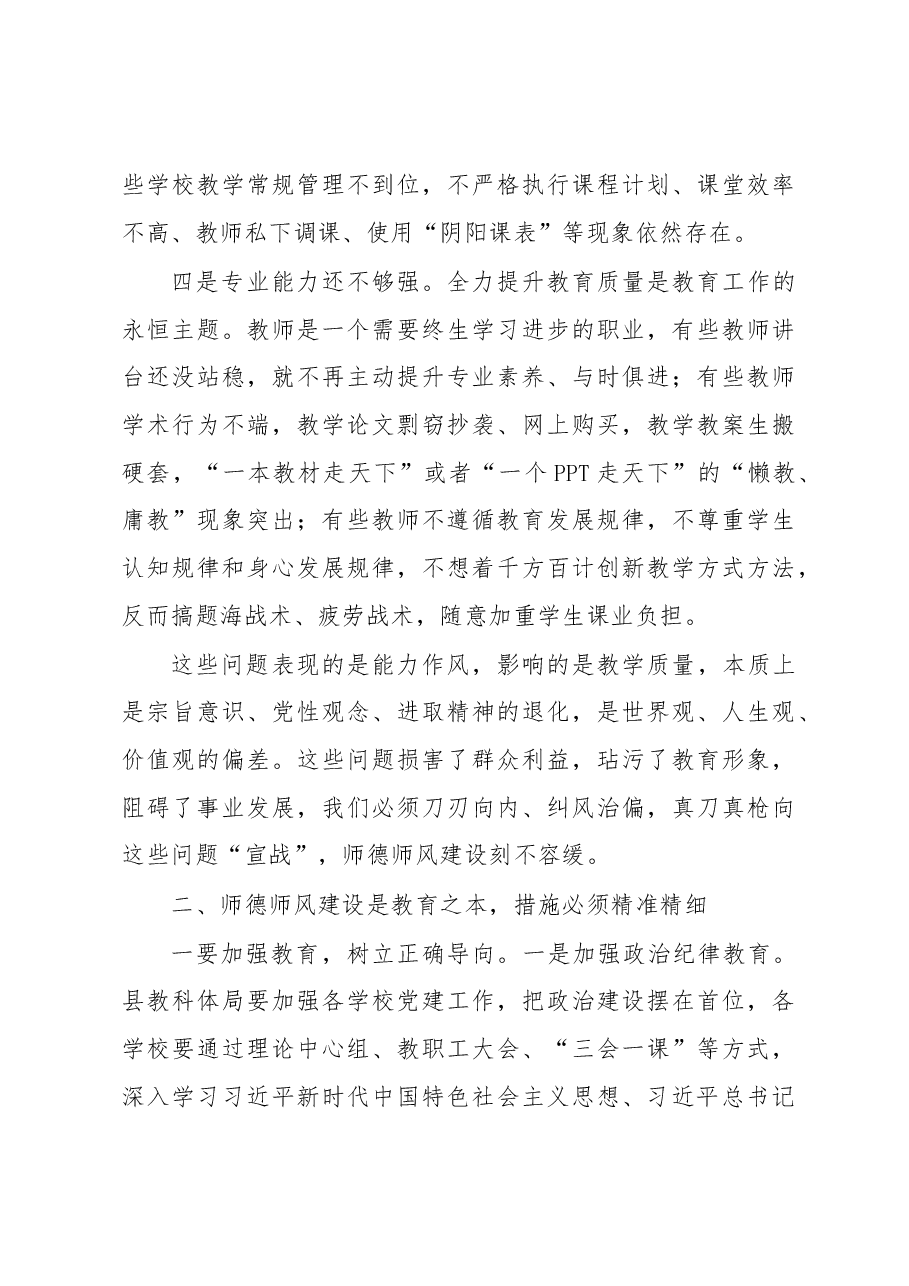 些学校教学常规管理不到位，不严格执行课程计划、课堂效率不高、教师私下调课、使用“阴阳课表”等现象依然存在。

四是专业能力还不够强。全力提升教育质量是教育工作的永恒主题。教师是一个需要终生学习进步的职业，有些教师讲台还没站稳，就不再主动提升专业素养、与时俱进；有些教师学术行为不端，教学论文剽窃抄袭、网上购买，教学教案生搬硬套，“一本教材走天下”或者“一个PPT走天下”的“懒教、庸教”现象突出；有些教师不遵循教育发展规律，不尊重学生认知规律和身心发展规律，不想着千方百计创新教学方式方法，反而搞题海战术、疲劳战术，随意加重学生课业负担。

这些问题表现的是能力作风，影响的是教学质量，本质上是宗旨意识、党性观念、进取精神的退化，是世界观、人生观、价值观的偏差。这些问题损害了群众利益，玷污了教育形象，阻碍了事业发展，我们必须刀刃向内、纠风治偏，真刀真枪向这些问题“宣战”，师德师风建设刻不容缓。

二、师德师风建设是教育之本，措施必须精准精细

一要加强教育，树立正确导向。一是加强政治纪律教育。县教科体局要加强各学校党建工作，把政治建设摆在首位，各学校要通过理论中心组、教职工大会、“三会一课”等方式，深入学习习近平新时代中国特色社会主义思想、习近平总书记